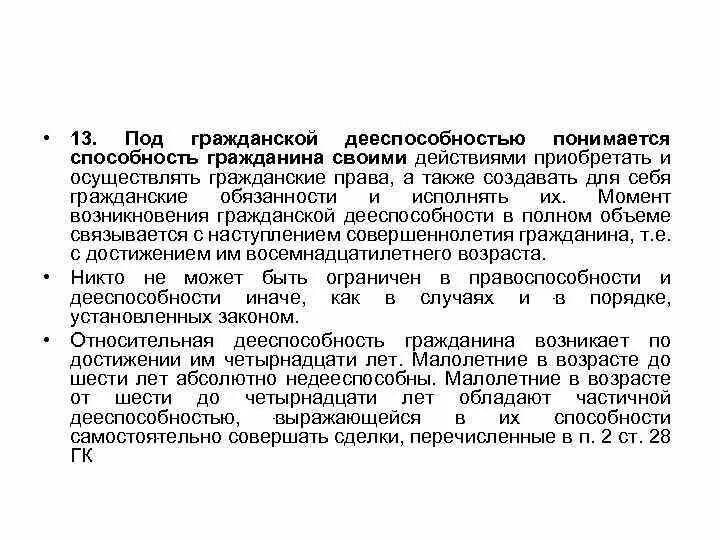 • 13. Под гражданской дееспособностью понимается способность гражданина своими действиями приобретать и осуществлять гражданские права, а также создавать для себя гражданские обязанности и исполнять их. Момент возникновения гражданской дееспособности в полном объеме связывается с наступлением совершеннолетия гражданина, т.е. с достижением им восемнадцатилетнего возраста.

• Никто не может быть ограничен в правоспособности и дееспособности иначе, как в случаях и в порядке, установленных законом.

• Относительная дееспособность гражданина возникает по достижении им четырнадцати лет. Малолетние в возрасте до шести лет абсолютно недееспособны. Малолетние в возрасте от шести до четырнадцати лет обладают частичной дееспособностью, выражающейся в их способности самостоятельно совершать сделки, перечисленные в п. 2 ст. 28 ГК